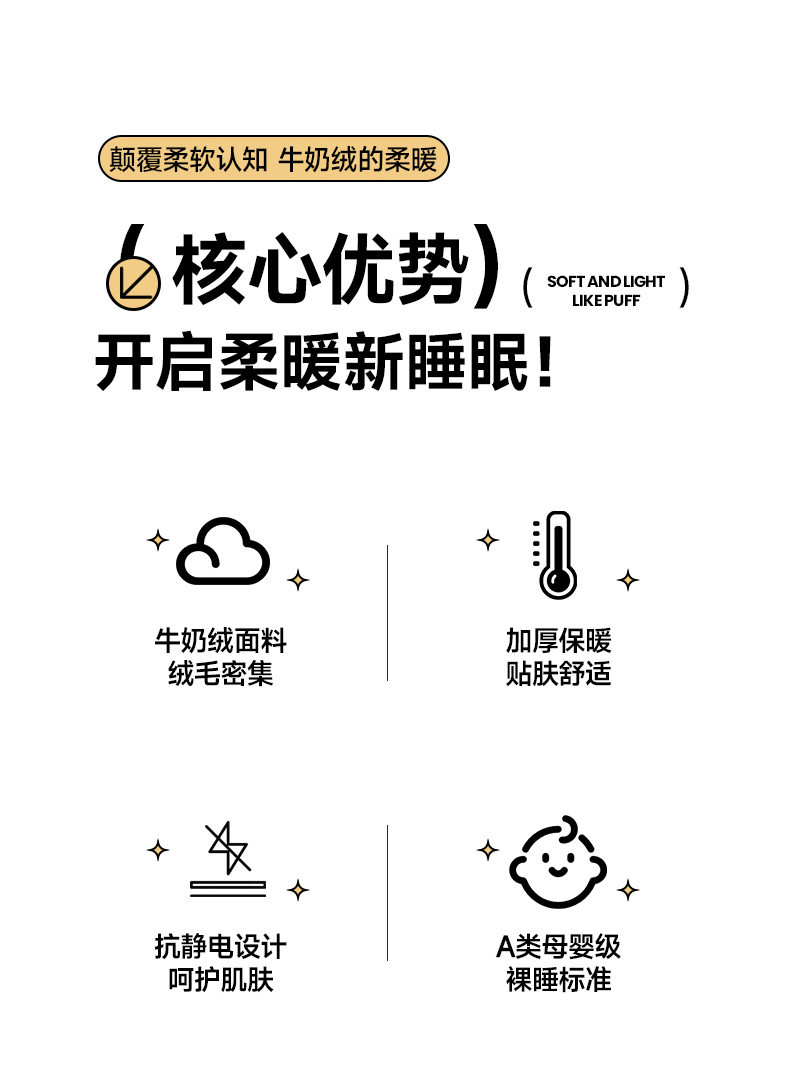 颠覆柔软认知 牛奶绒的柔暖

核心优势

( SOFT AND LIGHT LIKE PUFF )

开启柔暖新睡眠！

牛奶绒面料
绒毛密集

加厚保暖
贴肤舒适

抗静电设计
呵护肌肤

A类母婴级
裸睡标准